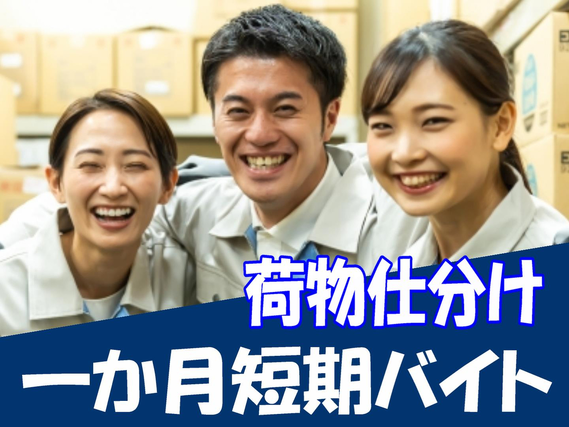 荷物仕分け
一か月短期バイト